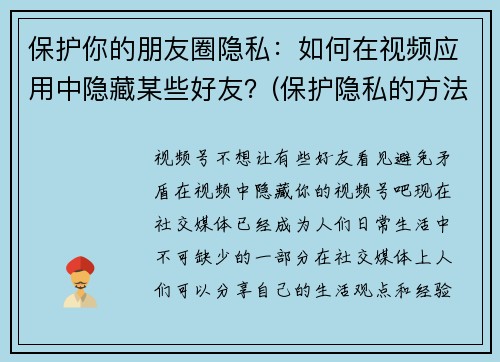 保护你的朋友圈隐私：如何在视频应用中隐藏某些好友?（保护隐私的方法

视频号不想让有些好友看见避免矛盾在视频中隐藏你的视频号吧现在社交媒体已经成为人们日常生活中不可缺少的一部分在社交媒体上人们可以分享自己的生活观点和经验